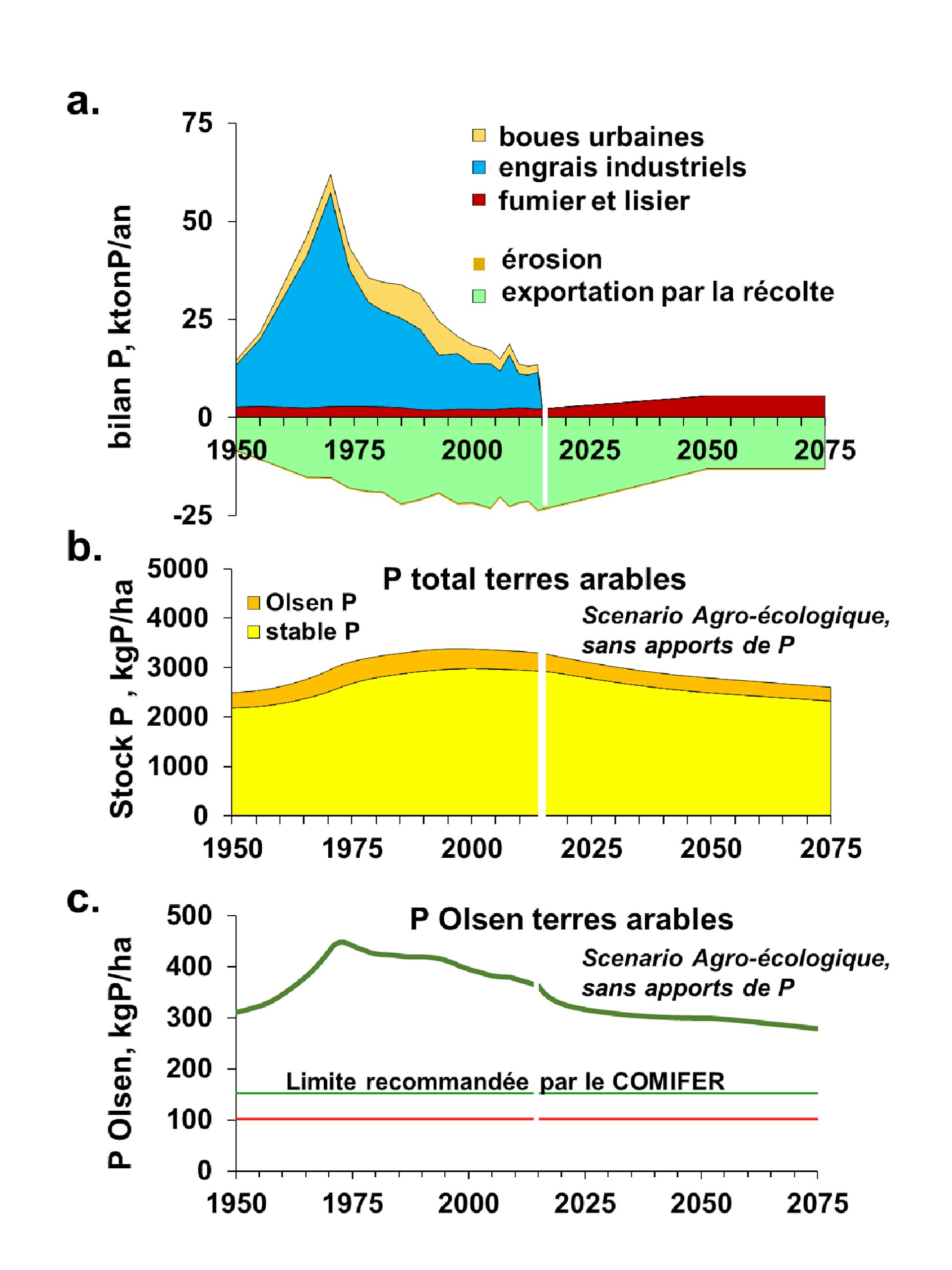 a.

bilan P, ktonP/an

75
50
25
0
-25

boues urbaines
engrais industriels
fumier et lisier

érosion
exportation par la récolte

1950 1975 2000 2025 2050 2075

b.

Stock P , kgP/ha

5000
4000
3000
2000
1000
0

P total terres arables

Olsen P
stable P

Scenario Agro-écologique, sans apports de P

1950 1975 2000 2025 2050 2075

c.

P Olsen, kgP/ha

500
400
300
200
100
0

P Olsen terres arables

Scenario Agro-écologique, sans apports de P

Limite recommandée par le COMIFER

1950 1975 2000 2025 2050 2075